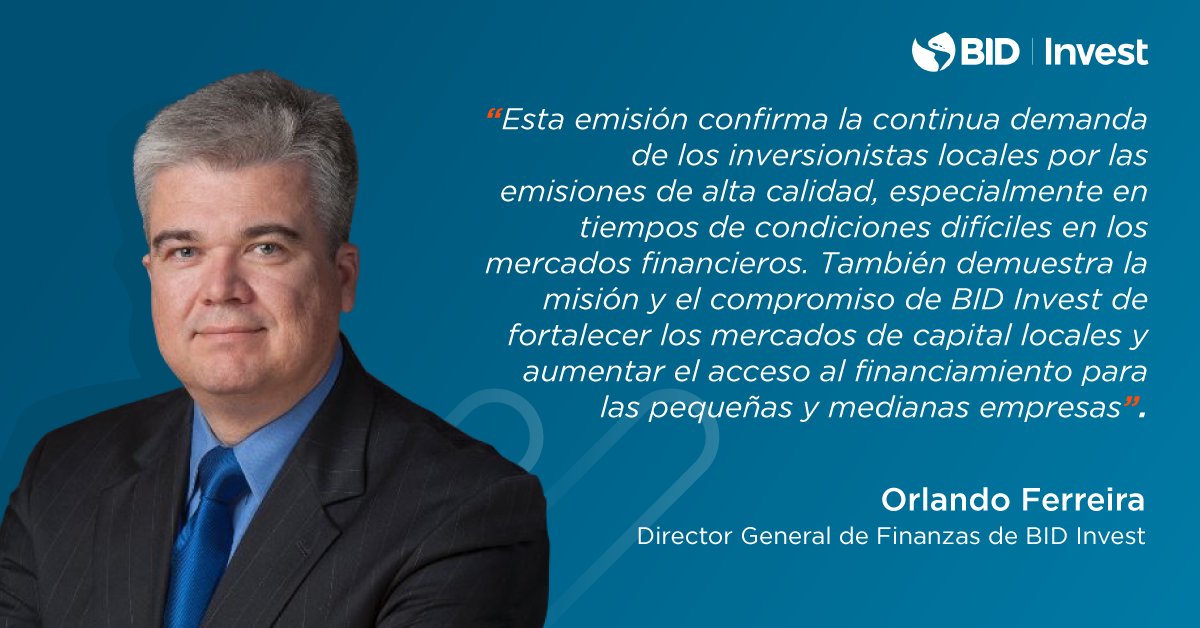 BID | Invest

“Esta emisión confirma la continua demanda de los inversionistas locales por las emisiones de alta calidad, especialmente en tiempos de condiciones difíciles en los mercados financieros. También demuestra la misión y el compromiso de BID Invest de fortalecer los mercados de capital locales y aumentar el acceso al financiamiento para las pequeñas y medianas empresas”.

Orlando Ferreira
Director General de Finanzas de BID Invest